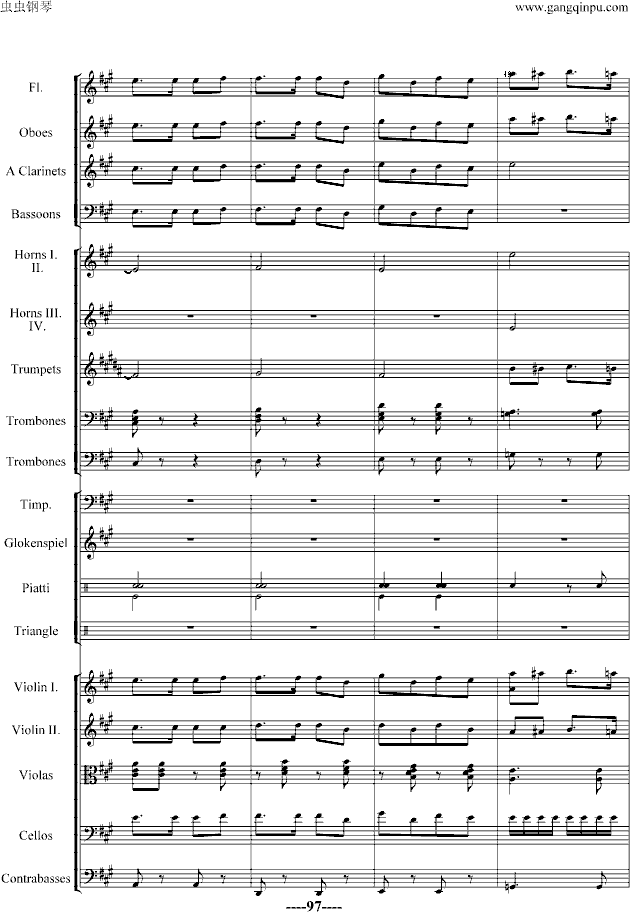 虫虫钢琴

www.gangqinpu.com

Fl.

Oboes

A Clarinets

Bassoons

Horns I. II.

Horns III. IV.

Trumpets

Trombones

Trombones

Timp.

Glokenspiel

Piatti

Triangle

Violin I.

Violin II.

Violas

Cellos

Contrabasses

----97----